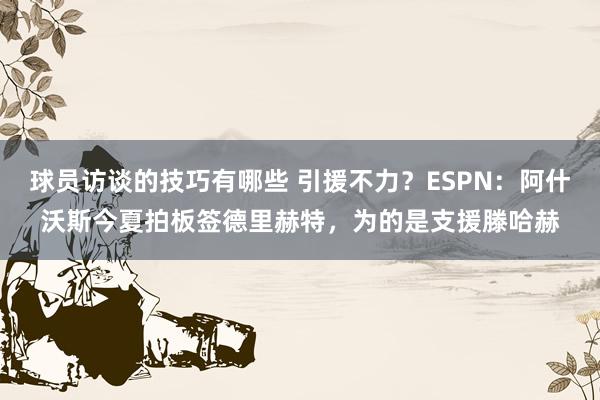 球员访谈的技巧有哪些 引援不力？ESPN：阿什沃斯今夏拍板签德里赫特，为的是支援滕哈赫